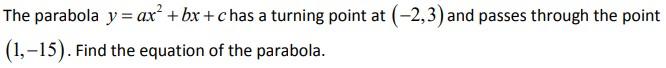 The parabola $y = ax^2 + bx + c$ has a turning point at $(-2,3)$ and passes through the point $(1,-15)$. Find the equation of the parabola.